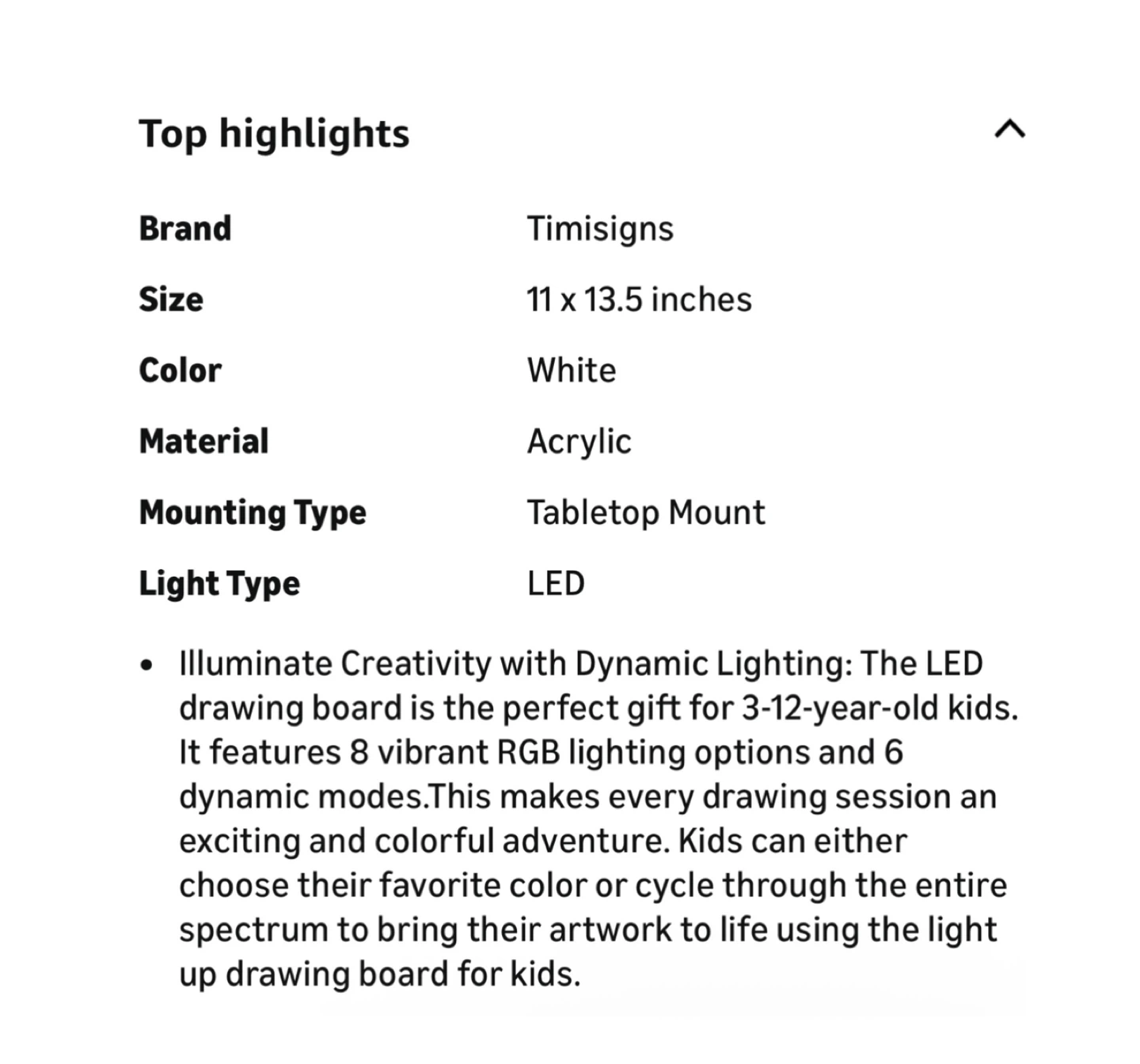 Top highlights

| Brand | Timisigns |
|---|---|
| Size | 11 x 13.5 inches |
| Color | White |
| Material | Acrylic |
| Mounting Type | Tabletop Mount |
| Light Type | LED |

• Illuminate Creativity with Dynamic Lighting: The LED drawing board is the perfect gift for 3-12-year-old kids. It features 8 vibrant RGB lighting options and 6 dynamic modes.This makes every drawing session an exciting and colorful adventure. Kids can either choose their favorite color or cycle through the entire spectrum to bring their artwork to life using the light up drawing board for kids.